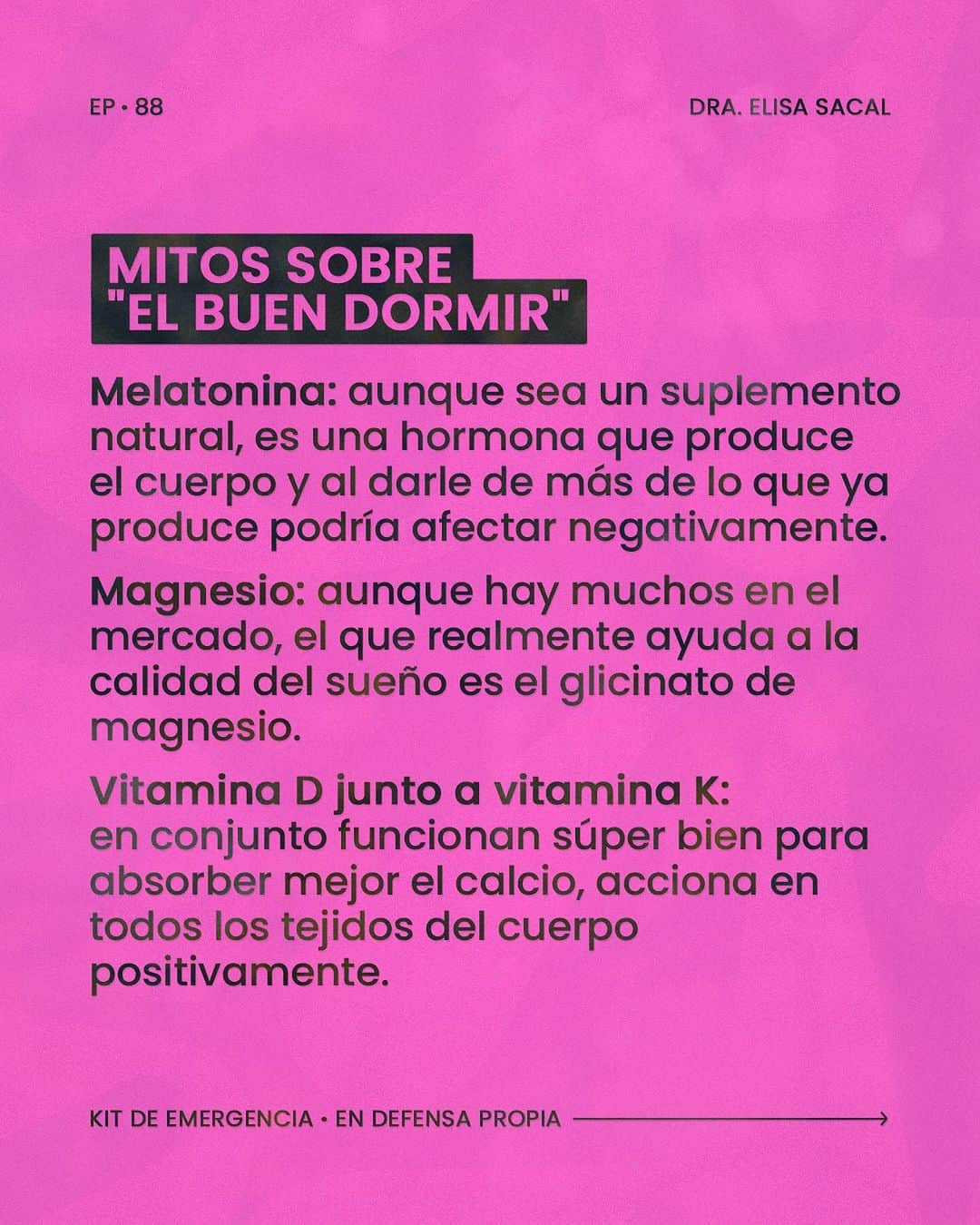 EP • 88

DRA. ELISA SACAL

MITOS SOBRE "EL BUEN DORMIR"

Melatonina: aunque sea un suplemento natural, es una hormona que produce el cuerpo y al darle de más de lo que ya produce podría afectar negativamente.

Magnesio: aunque hay muchos en el mercado, el que realmente ayuda a la calidad del sueño es el glicinato de magnesio.

Vitamina D junto a vitamina K: en conjunto funcionan súper bien para absorber mejor el calcio, acciona en todos los tejidos del cuerpo positivamente.

KIT DE EMERGENCIA • EN DEFENSA PROPIA